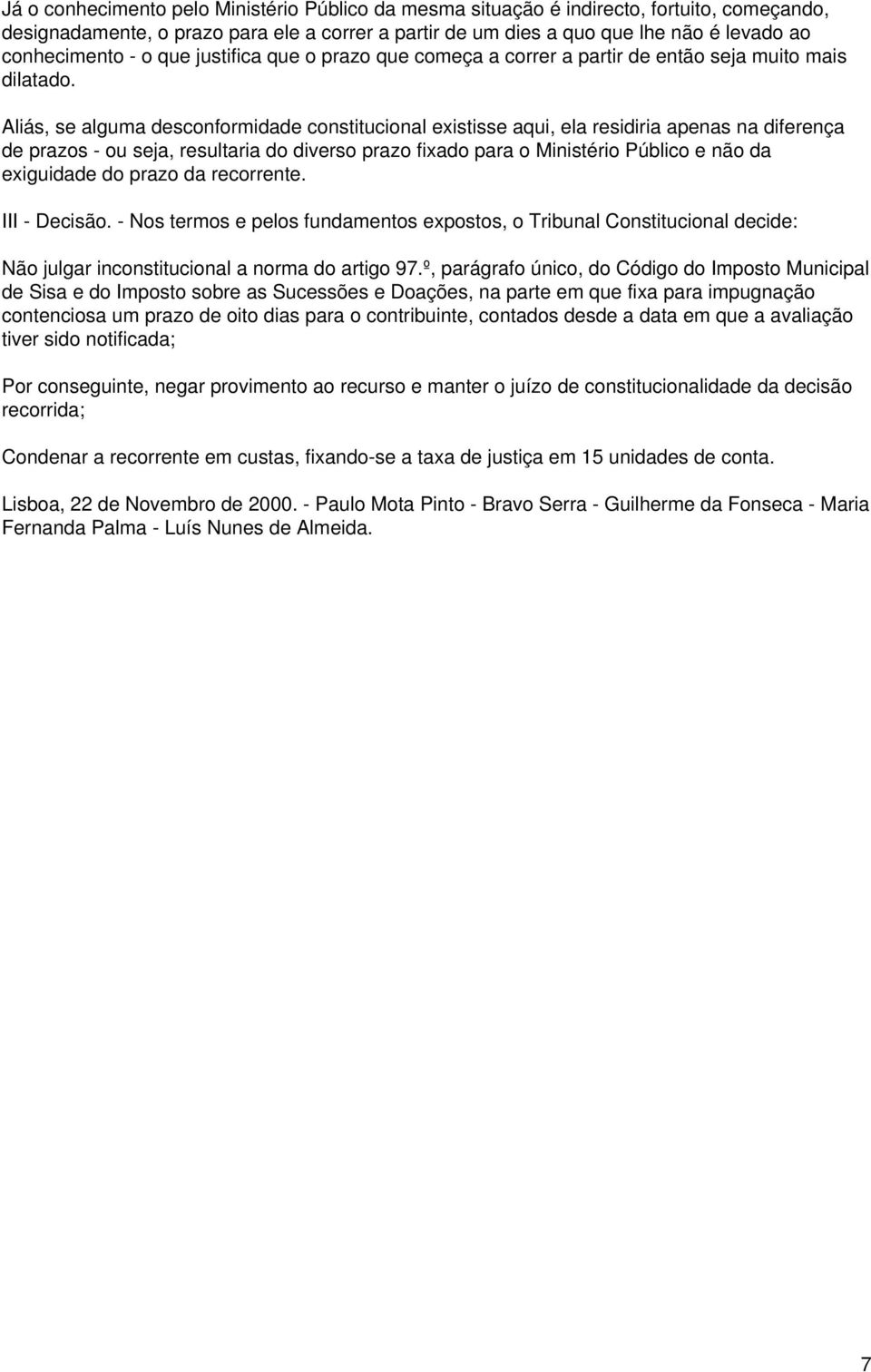 Já o conhecimento pelo Ministério Público da mesma situação é indirecto, fortuito, começando, designadamente, o prazo para ele a correr a partir de um dies a quo que lhe não é levado ao conhecimento - o que justifica que o prazo que começa a correr a partir de então seja muito mais dilatado.

Aliás, se alguma desconformidade constitucional existisse aqui, ela residiria apenas na diferença de prazos - ou seja, resultaria do diverso prazo fixado para o Ministério Público e não da exiguidade do prazo da recorrente.

III - Decisão. - Nos termos e pelos fundamentos expostos, o Tribunal Constitucional decide:

Não julgar inconstitucional a norma do artigo 97.º, parágrafo único, do Código do Imposto Municipal de Sisa e do Imposto sobre as Sucessões e Doações, na parte em que fixa para impugnação contenciosa um prazo de oito dias para o contribuinte, contados desde a data em que a avaliação tiver sido notificada;

Por conseguinte, negar provimento ao recurso e manter o juízo de constitucionalidade da decisão recorrida;

Condenar a recorrente em custas, fixando-se a taxa de justiça em 15 unidades de conta.

Lisboa, 22 de Novembro de 2000. - Paulo Mota Pinto - Bravo Serra - Guilherme da Fonseca - Maria Fernanda Palma - Luís Nunes de Almeida.

7